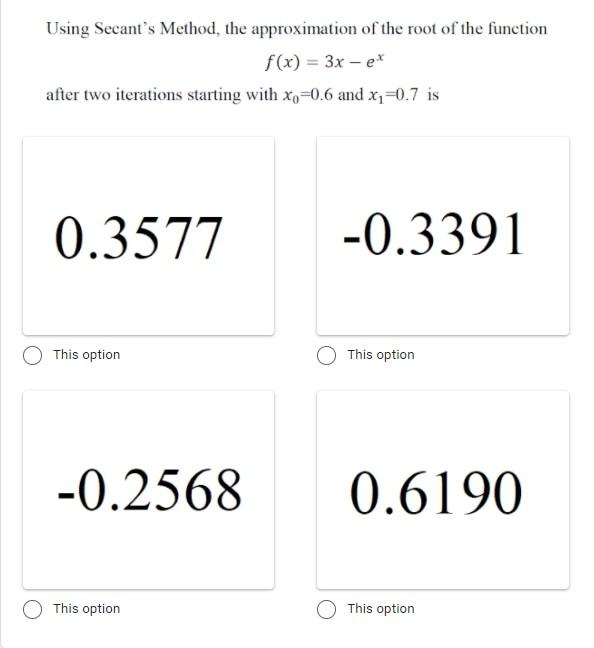 Using Secant's Method, the approximation of the root of the function

$f(x) = 3x - e^x$

after two iterations starting with $x_0$=0.6 and $x_1$=0.7 is

0.3577

This option

-0.3391

This option

-0.2568

This option

0.6190

This option